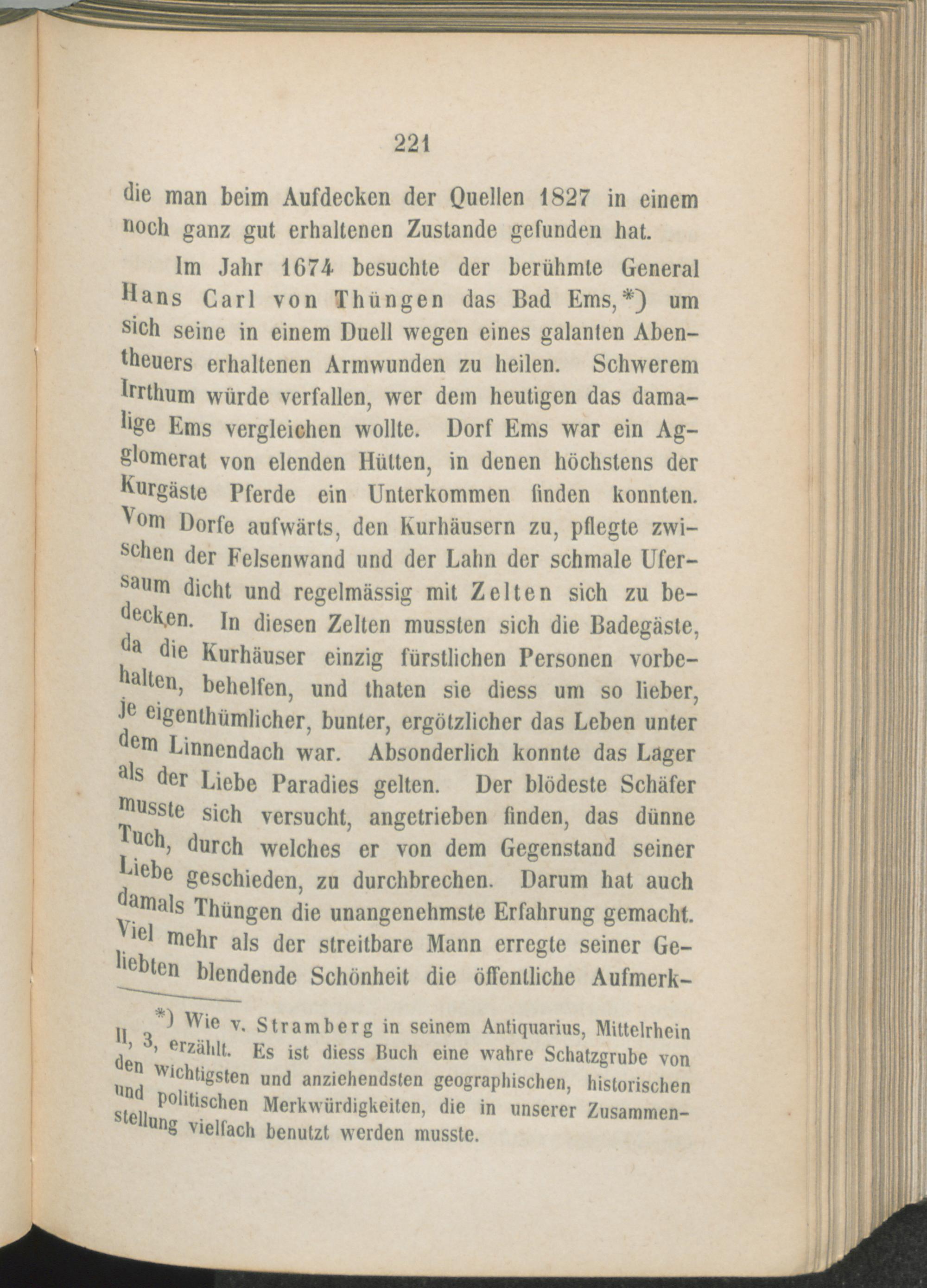 221

die man beim Aufdecken der Quellen 1827 in einem noch ganz gut erhaltenen Zustande gefunden hat.

Im Jahr 1674 besuchte der berühmte General Hans Carl von Thüngen das Bad Ems,*) um sich seine in einem Duell wegen eines galanten Abentheuers erhaltenen Armwunden zu heilen. Schwerem Irrthum würde verfallen, wer dem heutigen das damalige Ems vergleichen wollte. Dorf Ems war ein Agglomerat von elenden Hütten, in denen höchstens der Kurgäste Pferde ein Unterkommen finden konnten. Vom Dorfe aufwärts, den Kurhäusern zu, pflegte zwischen der Felsenwand und der Lahn der schmale Ufersaum dicht und regelmässig mit Zelten sich zu bedecken. In diesen Zelten mussten sich die Badegäste, da die Kurhäuser einzig fürstlichen Personen vorbehalten, behelfen, und thaten sie diess um so lieber, je eigenthümlicher, bunter, ergötzlicher das Leben unter dem Linnendach war. Absonderlich konnte das Lager als der Liebe Paradies gelten. Der blödeste Schäfer musste sich versucht, angetrieben finden, das dünne Tuch, durch welches er von dem Gegenstand seiner Liebe geschieden, zu durchbrechen. Darum hat auch damals Thüngen die unangenehmste Erfahrung gemacht. Viel mehr als der streitbare Mann erregte seiner Geliebten blendende Schönheit die öffentliche Aufmerk-

*) Wie v. Stramberg in seinem Antiquarius, Mittelrhein II, 3, erzählt. Es ist diess Buch eine wahre Schatzgrube von den wichtigsten und anziehendsten geographischen, historischen und politischen Merkwürdigkeiten, die in unserer Zusammenstellung vielfach benutzt werden musste.